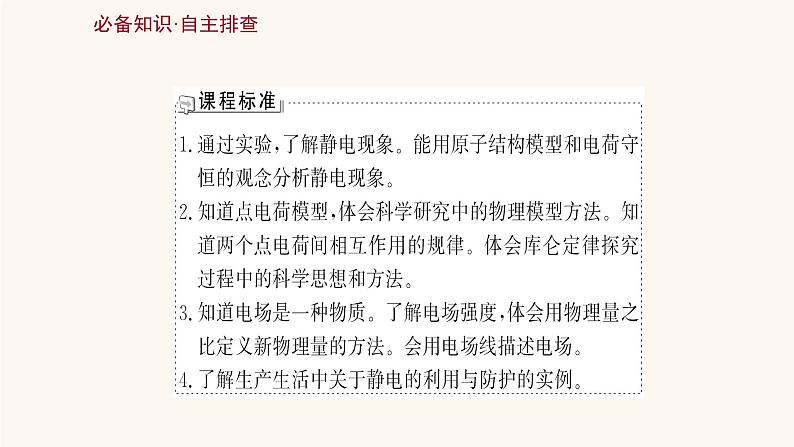 必备知识·自主排查

课程标准

1.通过实验,了解静电现象。能用原子结构模型和电荷守恒的观念分析静电现象。

2.知道点电荷模型,体会科学研究中的物理模型方法。知道两个点电荷间相互作用的规律。体会库仑定律探究过程中的科学思想和方法。

3.知道电场是一种物质。了解电场强度,体会用物理量之比定义新物理量的方法。会用电场线描述电场。

4.了解生产生活中关于静电的利用与防护的实例。